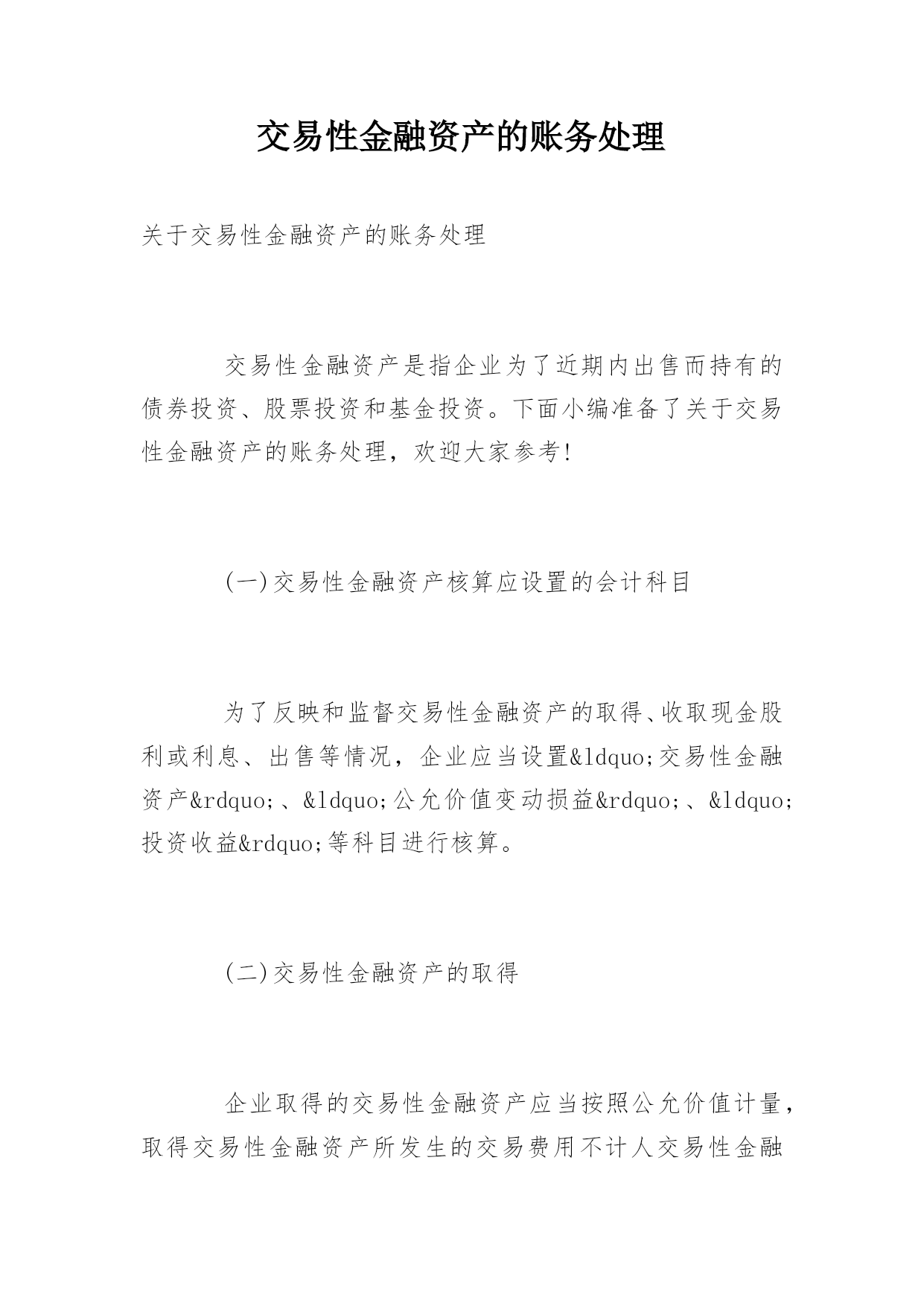 交易性金融资产的账务处理

关于交易性金融资产的账务处理

交易性金融资产是指企业为了近期内出售而持有的债券投资、股票投资和基金投资。下面小编准备了关于交易性金融资产的账务处理，欢迎大家参考!

(一)交易性金融资产核算应设置的会计科目

为了反映和监督交易性金融资产的取得、收取现金股利或利息、出售等情况，企业应当设置&ldquo;交易性金融资产&rdquo;、&ldquo;公允价值变动损益&rdquo;、&ldquo;投资收益&rdquo;等科目进行核算。

(二)交易性金融资产的取得

企业取得的交易性金融资产应当按照公允价值计量，取得交易性金融资产所发生的交易费用不计人交易性金融